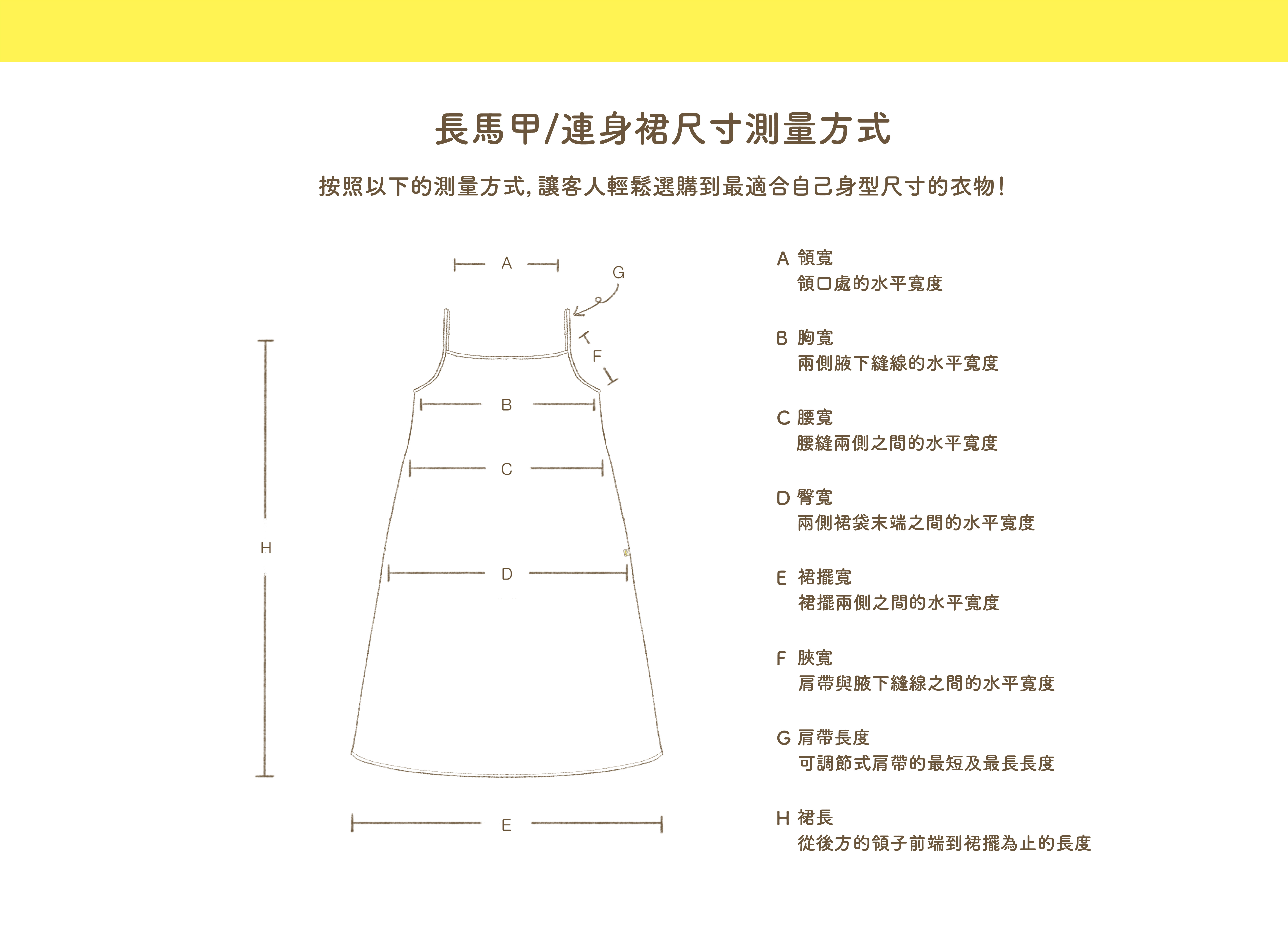 長馬甲/連身裙尺寸測量方式

按照以下的測量方式, 讓客人輕鬆選購到最適合自己身型尺寸的衣物!

A

G

F

B

C

H

D

E

A 領寬
領口處的水平寬度

B 胸寬
兩側腋下縫線的水平寬度

C 腰寬
腰縫兩側之間的水平寬度

D 臀寬
兩側裙袋末端之間的水平寬度

E 裙擺寬
裙擺兩側之間的水平寬度

F 腋寬
肩帶與腋下縫線之間的水平寬度

G 肩帶長度
可調節式肩帶的最短及最長長度

H 裙長
從後方的領子前端到裙擺為止的長度